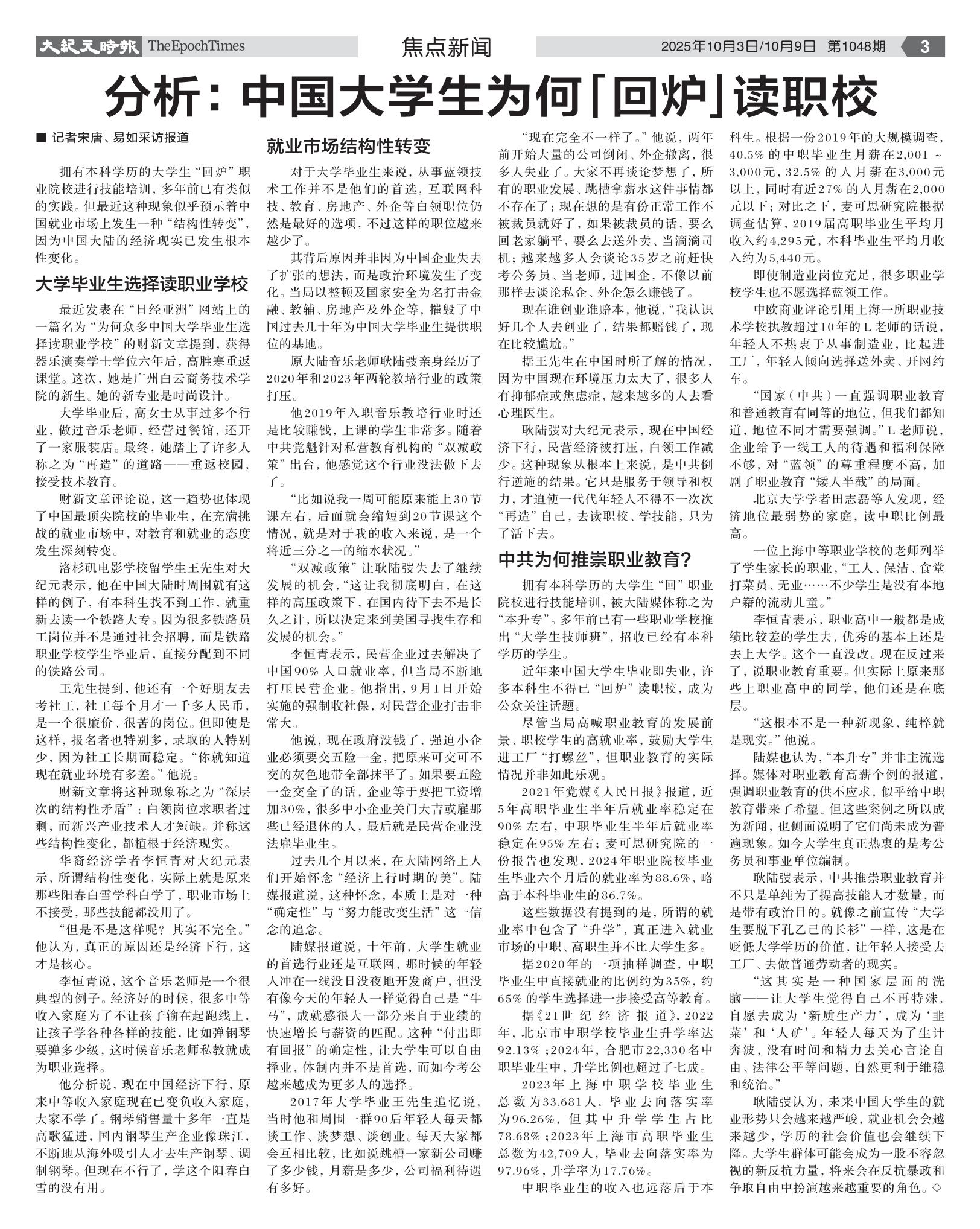 大紀元時報 The Epoch Times 焦点新闻 2025年10月3日/10月9日 第1048期 3

分析：中国大学生为何「回炉」读职校

■ 记者宋唐、易如采访报道

拥有本科学历的大学生“回炉”职业院校进行技能培训，多年前已有类似的实践。但最近这种现象似乎预示着中国就业市场上发生一种“结构性转变”，因为中国大陆的经济现实已发生根本性变化。

大学毕业生选择读职业学校

最近发表在“日经亚洲”网站上的一篇名为“为何众多中国大学毕业生选择读职业学校”的财新文章提到，获得器乐演奏学士学位六年后，高胜寒重返课堂。这次，她是广州白云商务技术学院的新生。她的新专业是时尚设计。

大学毕业后，高女士从事过多个行业，做过音乐老师，经营过餐馆，还开了一家服装店。最终，她踏上了许多人称之为“再造”的道路——重返校园，接受技术教育。

财新文章评论说，这一趋势也体现了中国最顶尖院校的毕业生，在充满挑战的就业市场中，对教育和就业的态度发生深刻转变。

洛杉矶电影学校留学生王先生对大纪元表示，他在中国大陆时周围就有这样的例子，有本科生找不到工作，就重新去读一个铁路大专。因为很多铁路员工岗位并不是通过社会招聘，而是铁路职业学校学生毕业后，直接分配到不同的铁路公司。

王先生提到，他还有一个好朋友去考社工，社工每个月才一千多人民币，是一个很廉价、很苦的岗位。但即使是这样，报名者也特别多，录取的人特别少，因为社工长期而稳定。“你就知道现在就业环境有多差。”他说。

财新文章将这种现象称之为“深层次的结构性矛盾”：白领岗位求职者过剩，而新兴产业技术人才短缺。并称这些结构性变化，都植根于经济现实。

华裔经济学者李恒青对大纪元表示，所谓结构性变化，实际上就是原来那些阳春白雪学科白学了，职业市场上不接受，那些技能都没用了。

“但是不是这样呢？其实不完全。”他认为，真正的原因还是经济下行，这才是核心。

李恒青说，这个音乐老师是一个很典型的例子。经济好的时候，很多中等收入家庭为了不让孩子输在起跑线上，让孩子学各种各样的技能，比如弹钢琴要弹多少级，这时候音乐老师私教就成为职业选择。

他分析说，现在中国经济下行，原来中等收入家庭现在已变负收入家庭，大家不学了。钢琴销售量十多年一直是高歌猛进，国内钢琴生产企业像珠江，不断地从海外吸引人才去生产钢琴、调制钢琴。但现在不行了，学这个阳春白雪的没有用。

就业市场结构性转变

对于大学毕业生来说，从事蓝领技术工作并不是他们的首选，互联网科技、教育、房地产、外企等白领职位仍然是最好的选项，不过这样的职位越来越少了。

其背后原因并非因为中国企业失去了扩张的想法，而是政治环境发生了变化。当局以整顿及国家安全为名打击金融、教辅、房地产及外企等，摧毁了中国过去几十年为中国大学毕业生提供职位的基地。

原大陆音乐老师耿陆弢亲身经历了2020年和2023年两轮教培行业的政策打压。

他2019年入职音乐教培行业时还是比较赚钱，上课的学生非常多。随着中共党魁针对私营教育机构的“双减政策”出台，他感觉这个行业没法做下去了。

“比如说我一周可能原来能上30节课左右，后面就会缩短到20节课这个情况，就是对于我的收入来说，是一个将近三分之一的缩水状况。”

“双减政策”让耿陆弢失去了继续发展的机会，“这让我彻底明白，在这样的高压政策下，在国内待下去不是长久之计，所以决定来到美国寻找生存和发展的机会。”

李恒青表示，民营企业过去解决了中国90%人口就业率，但当局不断地打压民营企业。他指出，9月1日开始实施的强制收社保，对民营企业打击非常大。

他说，现在政府没钱了，强迫小企业必须要交五险一金，把原来可交可不交的灰色地带全部抹平了。如果要五险一金交全了的话，企业等于要把工资增加30%，很多中小企业关门大吉或雇那些已经退休的人，最后就是民营企业没法雇毕业生。

过去几个月以来，在大陆网络上人们开始怀念“经济上行时期的美”。陆媒报道说，这种怀念，本质上是对一种“确定性”与“努力能改变生活”这一信念的追念。

陆媒报道说，十年前，大学生就业的首选行业还是互联网，那时候的年轻人冲在一线没日没夜地开发商户，但没有像今天的年轻人一样觉得自己是“牛马”，成就感很大一部分来自于业绩的快速增长与薪资的匹配。这种“付出即有回报”的确定性，让大学生可以自由择业，体制内并不是首选，而如今考公越来越成为更多人的选择。

2017年大学毕业王先生追忆说，当时他和周围一群90后年轻人每天都谈工作、谈梦想、谈创业。每天大家都会互相比较，比如说跳槽一家新公司赚了多少钱，月薪是多少，公司福利待遇有多好。

“现在完全不一样了。”他说，两年前开始大量的公司倒闭、外企撤离，很多人失业了。大家不再谈论梦想了，所有的职业发展、跳槽拿薪水这件事情都不存在了；现在想的是有份正常工作不被裁员就好了，如果被裁员的话，要么回老家躺平，要么去送外卖、当滴滴司机；越来越多人会谈论35岁之前赶快考公务员、当老师，进国企，不像以前那样去谈论私企、外企怎么赚钱了。

现在谁创业谁赔本，他说，“我认识好几个人去创业了，结果都赔钱了，现在比较尴尬。”

据王先生在中国时所了解的情况，因为中国现在环境压力太大了，很多人有抑郁症或焦虑症，越来越多的人去看心理医生。

耿陆弢对大纪元表示，现在中国经济下行，民营经济被打压，白领工作减少。这种现象从根本上来说，是中共倒行逆施的结果。它只是服务于领导和权力，才迫使一代代年轻人不得不一次次“再造”自己，去读职校、学技能，只为了活下去。

中共为何推崇职业教育？

拥有本科学历的大学生“回”职业院校进行技能培训，被大陆媒体称之为“本升专”。多年前已有一些职业学校推出“大学生技师班”，招收已经有本科学历的学生。

近年来中国大学生毕业即失业，许多本科生不得已“回炉”读职校，成为公众关注话题。

尽管当局高喊职业教育的发展前景、职校学生的高就业率，鼓励大学生进工厂“打螺丝”，但职业教育的实际情况并非如此乐观。

2021年党媒《人民日报》报道，近5年高职毕业生半年后就业率稳定在90%左右，中职毕业生半年后就业率稳定在95%左右；麦可思研究院的一份报告也发现，2024年职业院校毕业生毕业六个月后的就业率为88.6%，略高于本科毕业生的86.7%。

这些数据没有提到的是，所谓的就业率中包含了“升学”，真正进入就业市场的中职、高职生并不比大学生多。

据2020年的一项抽样调查，中职毕业生中直接就业的比例约为35%，约65%的学生选择进一步接受高等教育。

据《21世纪经济报道》，2022年，北京市中职学校毕业生升学率达92.13%；2024年，合肥市22,330名中职毕业生中，升学比例也超过了七成。

2023年上海中职学校毕业生总数为33,681人，毕业去向落实率为96.26%，但其中升学学生占比78.68%；2023年上海市高职毕业生总数为42,709人，毕业去向落实率为97.96%，升学率为17.76%。

中职毕业生的收入也远落后于本科生。根据一份2019年的大规模调查，40.5%的中职毕业生月薪在2,001～3,000元，32.5%的人月薪在3,000元以上，同时有近27%的人月薪在2,000元以下；对比之下，麦可思研究院根据调查估算，2019届高职毕业生平均月收入约4,295元，本科毕业生平均月收入约为5,440元。

即使制造业岗位充足，很多职业学校学生也不愿选择蓝领工作。

中欧商业评论引用上海一所职业技术学校执教超过10年的L老师的话说，年轻人不热衷于从事制造业，比起进工厂，年轻人倾向选择送外卖、开网约车。

“国家（中共）一直强调职业教育和普通教育有同等的地位，但我们都知道，地位不同才需要强调。”L老师说，企业给予一线工人的待遇和福利保障不够，对“蓝领”的尊重程度不高，加剧了职业教育“矮人半截”的局面。

北京大学学者田志磊等人发现，经济地位最弱势的家庭，读中职比例最高。

一位上海中等职业学校的老师列举了学生家长的职业，“工人、保洁、食堂打菜员、无业……不少学生是没有本地户籍的流动儿童。”

李恒青表示，职业高中一般都是成绩比较差的学生去，优秀的基本上还是去上大学。这个一直没改。现在反过来了，说职业教育重要。但实际上原来那些上职业高中的同学，他们还是在底层。

“这根本不是一种新现象，纯粹就是现实。”他说。

陆媒也认为，“本升专”并非主流选择。媒体对职业教育高薪个例的报道，强调职业教育的供不应求，似乎给中职教育带来了希望。但这些案例之所以成为新闻，也侧面说明了它们尚未成为普遍现象。如今大学生真正热衷的是考公务员和事业单位编制。

耿陆弢表示，中共推崇职业教育并不只是单纯为了提高技能人才数量，而是带有政治目的。就像之前宣传“大学生要脱下孔乙己的长衫”一样，这是在贬低大学学历的价值，让年轻人接受去工厂、去做普通劳动者的现实。

“这其实是一种国家层面的洗脑——让大学生觉得自己不再特殊，自愿去成为‘新质生产力’，成为‘韭菜’和‘人矿’。年轻人每天为了生计奔波，没有时间和精力去关心言论自由、法律公平等问题，自然更利于维稳和统治。”

耿陆弢认为，未来中国大学生的就业形势只会越来越严峻，就业机会会越来越少，学历的社会价值也会继续下降。大学生群体可能会成为一股不容忽视的新反抗力量，将来会在反抗暴政和争取自由中扮演越来越重要的角色。◇